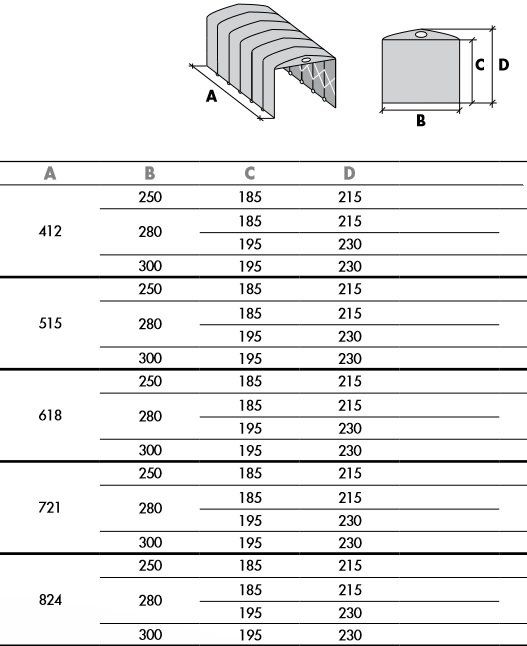 A

C D

B

| A | B | C | D |
|---|---|---|---|
| 412 | 250 | 185 | 215 |
| | 280 | 185 | 215 |
| | | 195 | 230 |
| | 300 | 195 | 230 |
| 515 | 250 | 185 | 215 |
| | 280 | 185 | 215 |
| | | 195 | 230 |
| | 300 | 195 | 230 |
| 618 | 250 | 185 | 215 |
| | 280 | 185 | 215 |
| | | 195 | 230 |
| | 300 | 195 | 230 |
| 721 | 250 | 185 | 215 |
| | 280 | 185 | 215 |
| | | 195 | 230 |
| | 300 | 195 | 230 |
| 824 | 250 | 185 | 215 |
| | 280 | 185 | 215 |
| | | 195 | 230 |
| | 300 | 195 | 230 |